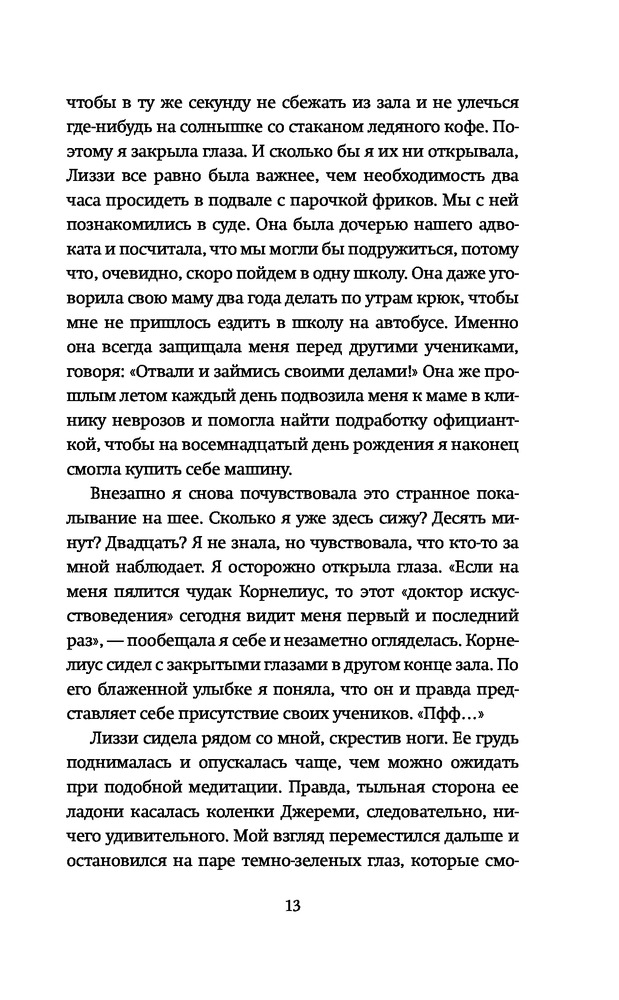 чтобы в ту же секунду не сбежать из зала и не улечься где-нибудь на солнышке со стаканом ледяного кофе. Поэтому я закрыла глаза. И сколько бы я их ни открывала, Лиззи все равно была важнее, чем необходимость два часа просидеть в подвале с парочкой фриков. Мы с ней познакомились в суде. Она была дочерью нашего адвоката и посчитала, что мы могли бы подружиться, потому что, очевидно, скоро пойдем в одну школу. Она даже уговорила свою маму два года делать по утрам крюк, чтобы мне не пришлось ездить в школу на автобусе. Именно она всегда защищала меня перед другими учениками, говоря: «Отвали и займись своими делами!» Она же прошлым летом каждый день подвозила меня к маме в клинику неврозов и помогла найти подработку официанткой, чтобы на восемнадцатый день рождения я наконец смогла купить себе машину.

Внезапно я снова почувствовала это странное покалывание на шее. Сколько я уже здесь сижу? Десять минут? Двадцать? Я не знала, но чувствовала, что кто-то за мной наблюдает. Я осторожно открыла глаза. «Если на меня пялится чудак Корнелиус, то этот «доктор искусствоведения» сегодня видит меня первый и последний раз», — пообещала я себе и незаметно огляделась. Корнелиус сидел с закрытыми глазами в другом конце зала. По его блаженной улыбке я поняла, что он и правда представляет себе присутствие своих учеников. «Пфф…»

Лиззи сидела рядом со мной, скрестив ноги. Ее грудь поднималась и опускалась чаще, чем можно ожидать при подобной медитации. Правда, тыльная сторона ее ладони касалась коленки Джереми, следовательно, ничего удивительного. Мой взгляд переместился дальше и остановился на паре темно-зеленых глаз, которые смо-

13